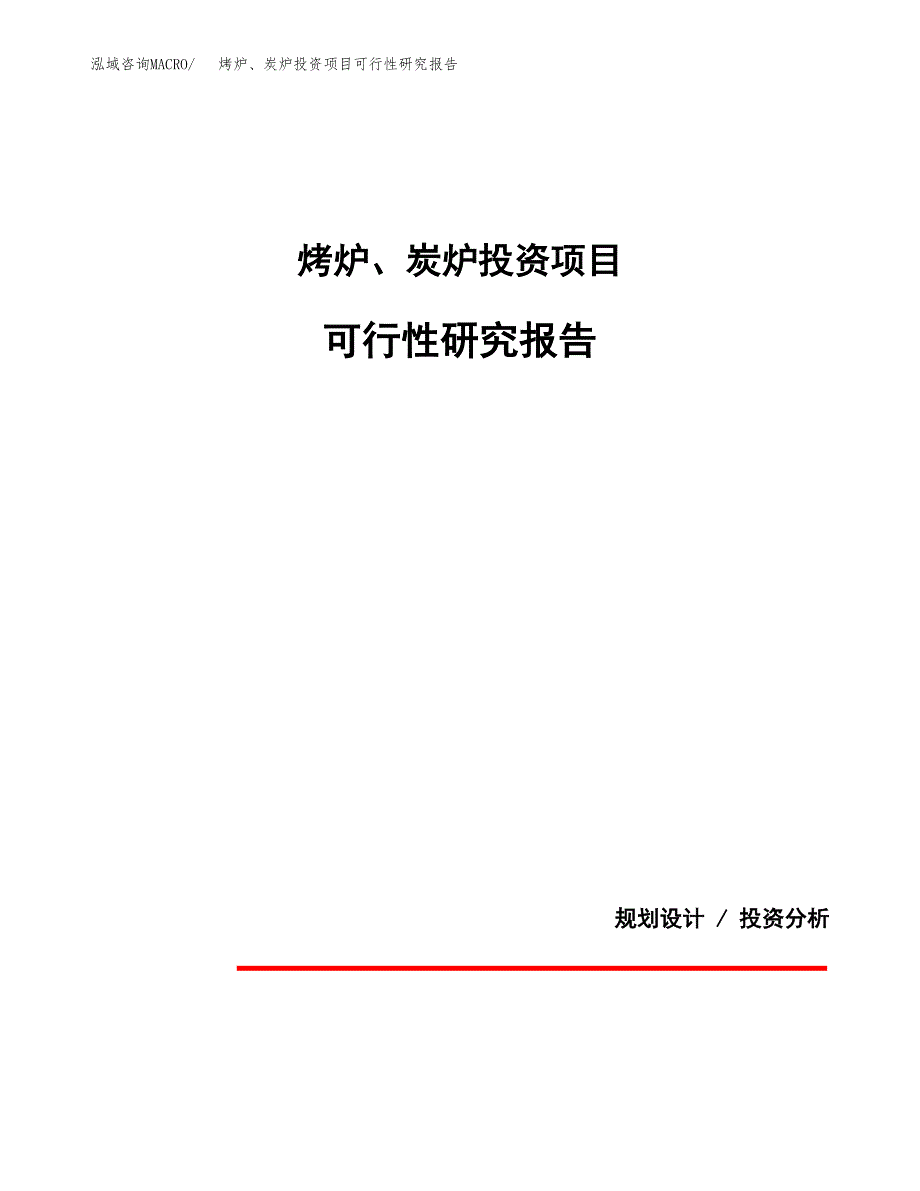 泓域咨询MACRO/ 烤炉、炭炉投资项目可行性研究报告

烤炉、炭炉投资项目

可行性研究报告

规划设计 / 投资分析